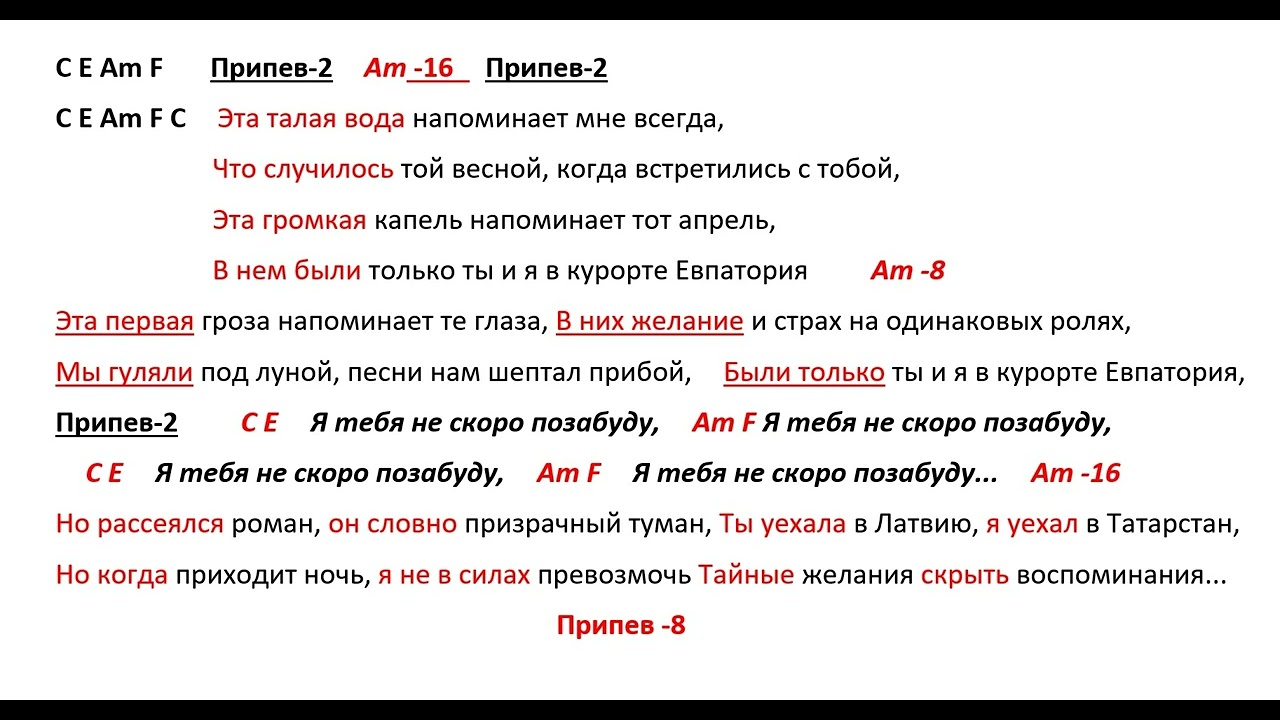 C E Am F Припев-2 Am -16 Припев-2

C E Am F C Эта талая вода напоминает мне всегда,

Что случилось той весной, когда встретились с тобой,

Эта громкая капель напоминает тот апрель,

В нем были только ты и я в курорте Евпатория Am -8

Эта первая гроза напоминает те глаза, В них желание и страх на одинаковых ролях,

Мы гуляли под луной, песни нам шептал прибой, Были только ты и я в курорте Евпатория,

Припев-2 C E Я тебя не скоро позабуду, Am F Я тебя не скоро позабуду,

C E Я тебя не скоро позабуду, Am F Я тебя не скоро позабуду... Am -16

Но рассеялся роман, он словно призрачный туман, Ты уехала в Латвию, я уехал в Татарстан,

Но когда приходит ночь, я не в силах превозмочь Тайные желания скрыть воспоминания...

Припев -8